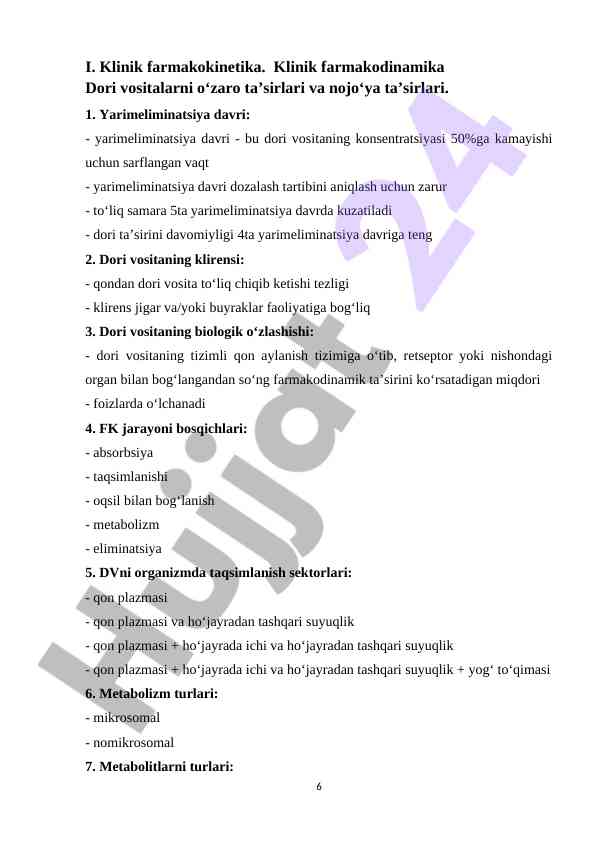 I. Klinik farmakokinetika. Klinik farmakodinamika
Dori vositalarni o‘zaro ta’sirlari va nojo‘ya ta’sirlari.

1. Yarimeliminatsiya davri:
- yarimeliminatsiya davri - bu dori vositaning konsentratsiyasi 50%ga kamayishi uchun sarflangan vaqt
- yarimeliminatsiya davri dozalash tartibini aniqlash uchun zarur
- to‘liq samara 5ta yarimeliminatsiya davrda kuzatiladi
- dori ta’sirini davomiyligi 4ta yarimeliminatsiya davriga teng

2. Dori vositaning klirensi:
- qondan dori vosita to‘liq chiqib ketishi tezligi
- klirens jigar va/yoki buyraklar faoliyatiga bog‘liq

3. Dori vositaning biologik o‘zlashishi:
- dori vositaning tizimli qon aylanish tizimiga o‘tib, retseptor yoki nishondagi organ bilan bog‘langandan so‘ng farmakodinamik ta’sirini ko‘rsatadigan miqdori
- foizlarda o‘lchanadi

4. FK jarayoni bosqichlari:
- absorbsiya
- taqsimlanishi
- oqsil bilan bog‘lanish
- metabolizm
- eliminatsiya

5. DVni organizmda taqsimlanish sektorlari:
- qon plazmasi
- qon plazmasi va ho‘jayradan tashqari suyuqlik
- qon plazmasi + ho‘jayrada ichi va ho‘jayradan tashqari suyuqlik
- qon plazmasi + ho‘jayrada ichi va ho‘jayradan tashqari suyuqlik + yog‘ to‘qimasi

6. Metabolizm turlari:
- mikrosomal
- nomikrosomal

7. Metabolitlarni turlari:

6

Hujjat 24